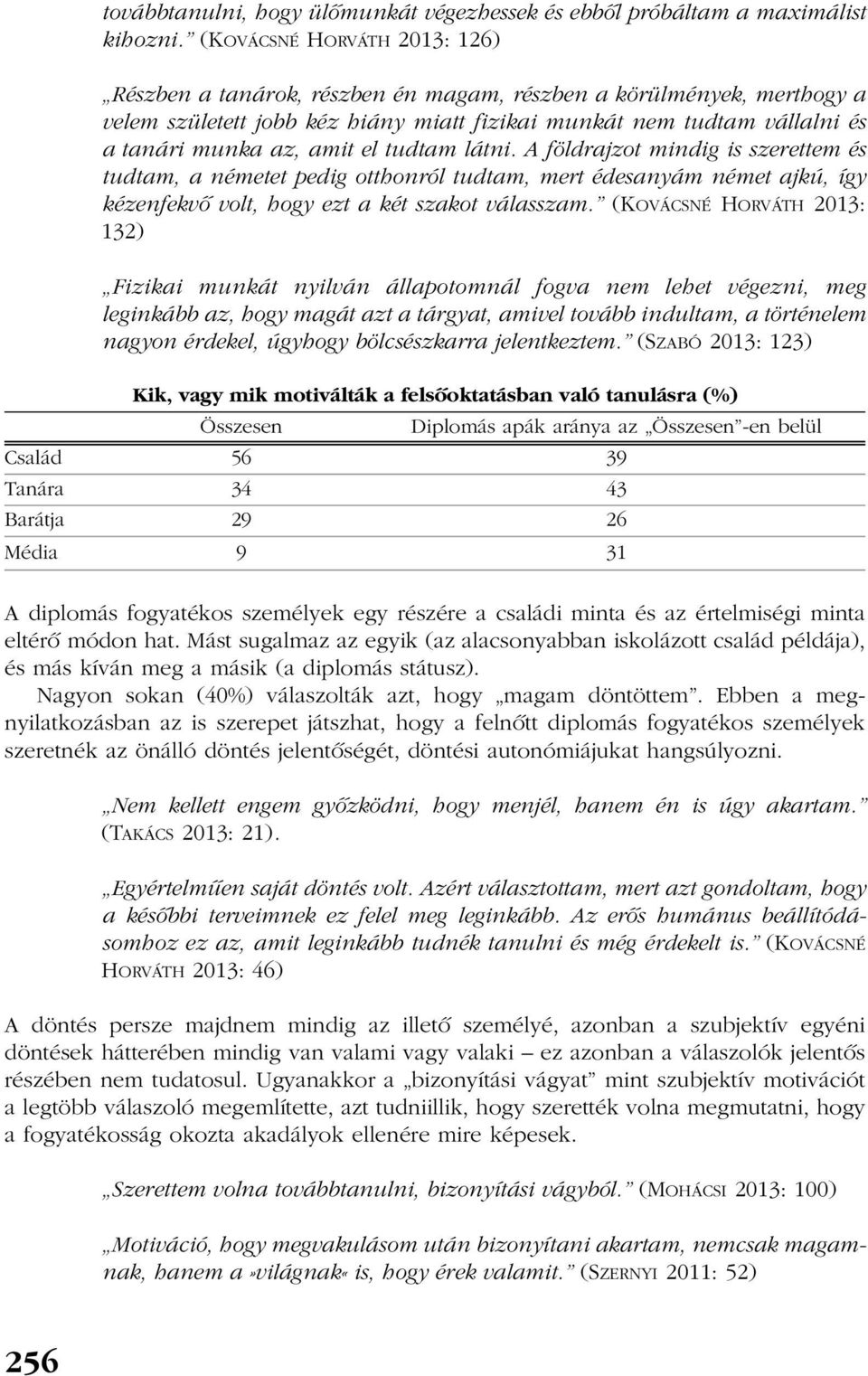 továbbtanulni, hogy ülőmunkát végezhessek és ebből próbáltam a maximálist kihozni.” (KOVÁCSNÉ HORVÁTH 2013: 126)

„Részben a tanárok, részben én magam, részben a körülmények, merthogy a velem született jobb kéz hiány miatt fizikai munkát nem tudtam vállalni és a tanári munka az, amit el tudtam látni. A földrajzot mindig is szerettem és tudtam, a németet pedig otthonról tudtam, mert édesanyám német ajkú, így kézenfekvő volt, hogy ezt a két szakot válasszam.” (KOVÁCSNÉ HORVÁTH 2013: 132)

„Fizikai munkát nyilván állapotomnál fogva nem lehet végezni, meg leginkább az, hogy magát azt a tárgyat, amivel tovább indultam, a történelem nagyon érdekel, úgyhogy bölcsészkarra jelentkeztem.” (SZABÓ 2013: 123)

Kik, vagy mik motiválták a felsőoktatásban való tanulásra (%)

| | Összesen | Diplomás apák aránya az „Összesen”-en belül |
|---|---|---|
| Család | 56 | 39 |
| Tanára | 34 | 43 |
| Barátja | 29 | 26 |
| Média | 9 | 31 |

A diplomás fogyatékos személyek egy részére a családi minta és az értelmiségi minta eltérő módon hat. Mást sugalmaz az egyik (az alacsonyabban iskolázott család példája), és más kíván meg a másik (a diplomás státusz).

Nagyon sokan (40%) válaszolták azt, hogy „magam döntöttem”. Ebben a megnyilatkozásban az is szerepet játszhat, hogy a felnőtt diplomás fogyatékos személyek szeretnék az önálló döntés jelentőségét, döntési autonómiájukat hangsúlyozni.

„Nem kellett engem győzködni, hogy menjél, hanem én is úgy akartam.” (TAKÁCS 2013: 21).

„Egyértelműen saját döntés volt. Azért választottam, mert azt gondoltam, hogy a későbbi terveimnek ez felel meg leginkább. Az erős humánus beállítódásomhoz ez az, amit leginkább tudnék tanulni és még érdekelt is.” (KOVÁCSNÉ HORVÁTH 2013: 46)

A döntés persze majdnem mindig az illető személyé, azonban a szubjektív egyéni döntések hátterében mindig van valami vagy valaki – ez azonban a válaszolók jelentős részében nem tudatosul. Ugyanakkor a „bizonyítási vágyat” mint szubjektív motivációt a legtöbb válaszoló megemlítette, azt tudniillik, hogy szerették volna megmutatni, hogy a fogyatékosság okozta akadályok ellenére mire képesek.

„Szerettem volna továbbtanulni, bizonyítási vágyból.” (MOHÁCSI 2013: 100)

„Motiváció, hogy megvakulásom után bizonyítani akartam, nemcsak magamnak, hanem a »világnak« is, hogy érek valamit.” (SZERNYI 2011: 52)

256